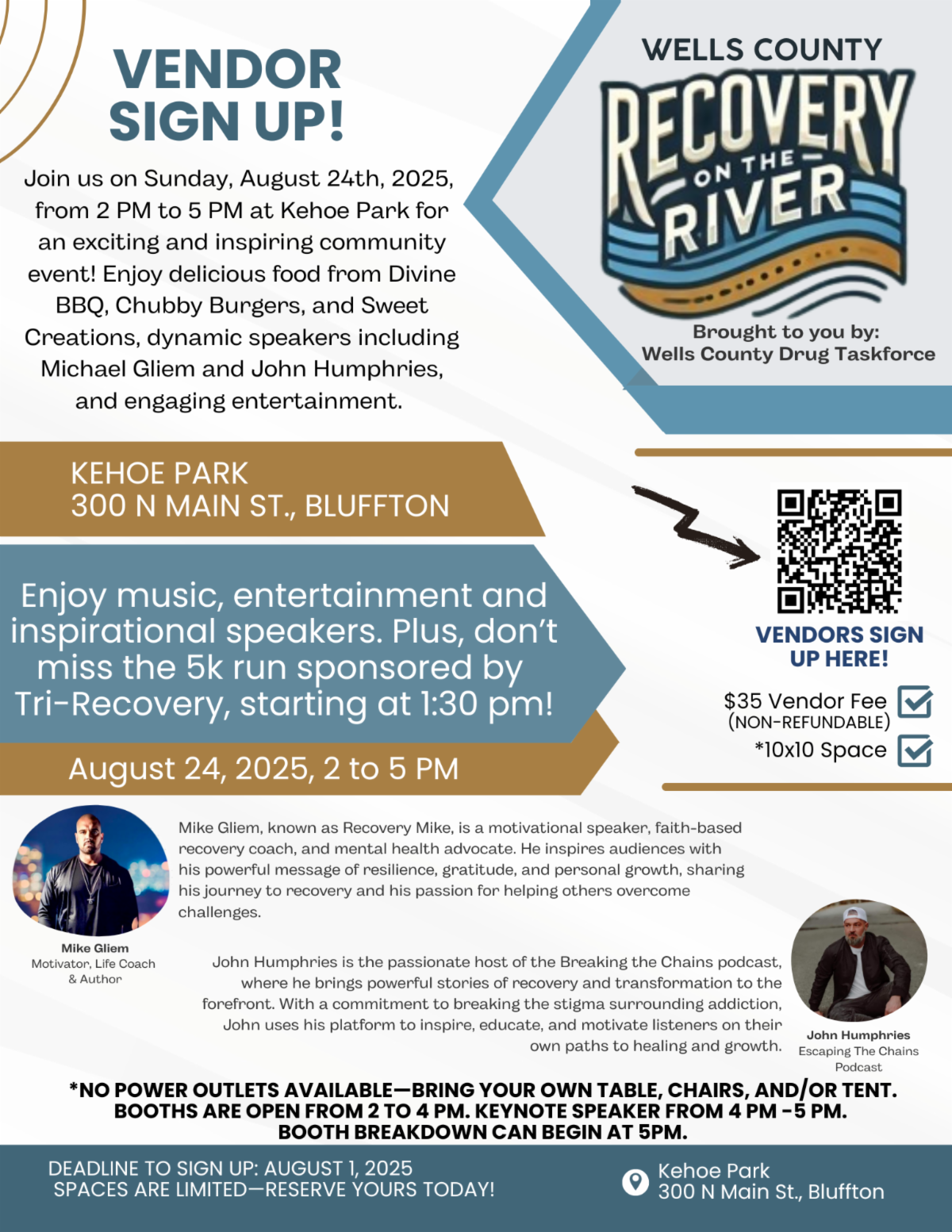 VENDOR SIGN UP!

Join us on Sunday, August 24th, 2025, from 2 PM to 5 PM at Kehoe Park for an exciting and inspiring community event! Enjoy delicious food from Divine BBQ, Chubby Burgers, and Sweet Creations, dynamic speakers including Michael Gliem and John Humphries, and engaging entertainment.

WELLS COUNTY
RECOVERY ON THE RIVER
Brought to you by:
Wells County Drug Taskforce

KEHOE PARK
300 N MAIN ST., BLUFFTON

Enjoy music, entertainment and inspirational speakers. Plus, don't miss the 5k run sponsored by Tri-Recovery, starting at 1:30 pm!

August 24, 2025, 2 to 5 PM

VENDORS SIGN UP HERE!

$35 Vendor Fee
(NON-REFUNDABLE)
*10x10 Space

Mike Gliem, known as Recovery Mike, is a motivational speaker, faith-based recovery coach, and mental health advocate. He inspires audiences with his powerful message of resilience, gratitude, and personal growth, sharing his journey to recovery and his passion for helping others overcome challenges.

Mike Gliem
Motivator, Life Coach & Author

John Humphries is the passionate host of the Breaking the Chains podcast, where he brings powerful stories of recovery and transformation to the forefront. With a commitment to breaking the stigma surrounding addiction, John uses his platform to inspire, educate, and motivate listeners on their own paths to healing and growth.

John Humphries
Escaping The Chains Podcast

*NO POWER OUTLETS AVAILABLE—BRING YOUR OWN TABLE, CHAIRS, AND/OR TENT. BOOTHS ARE OPEN FROM 2 TO 4 PM. KEYNOTE SPEAKER FROM 4 PM -5 PM. BOOTH BREAKDOWN CAN BEGIN AT 5PM.

DEADLINE TO SIGN UP: AUGUST 1, 2025
SPACES ARE LIMITED—RESERVE YOURS TODAY!

Kehoe Park
300 N Main St., Bluffton